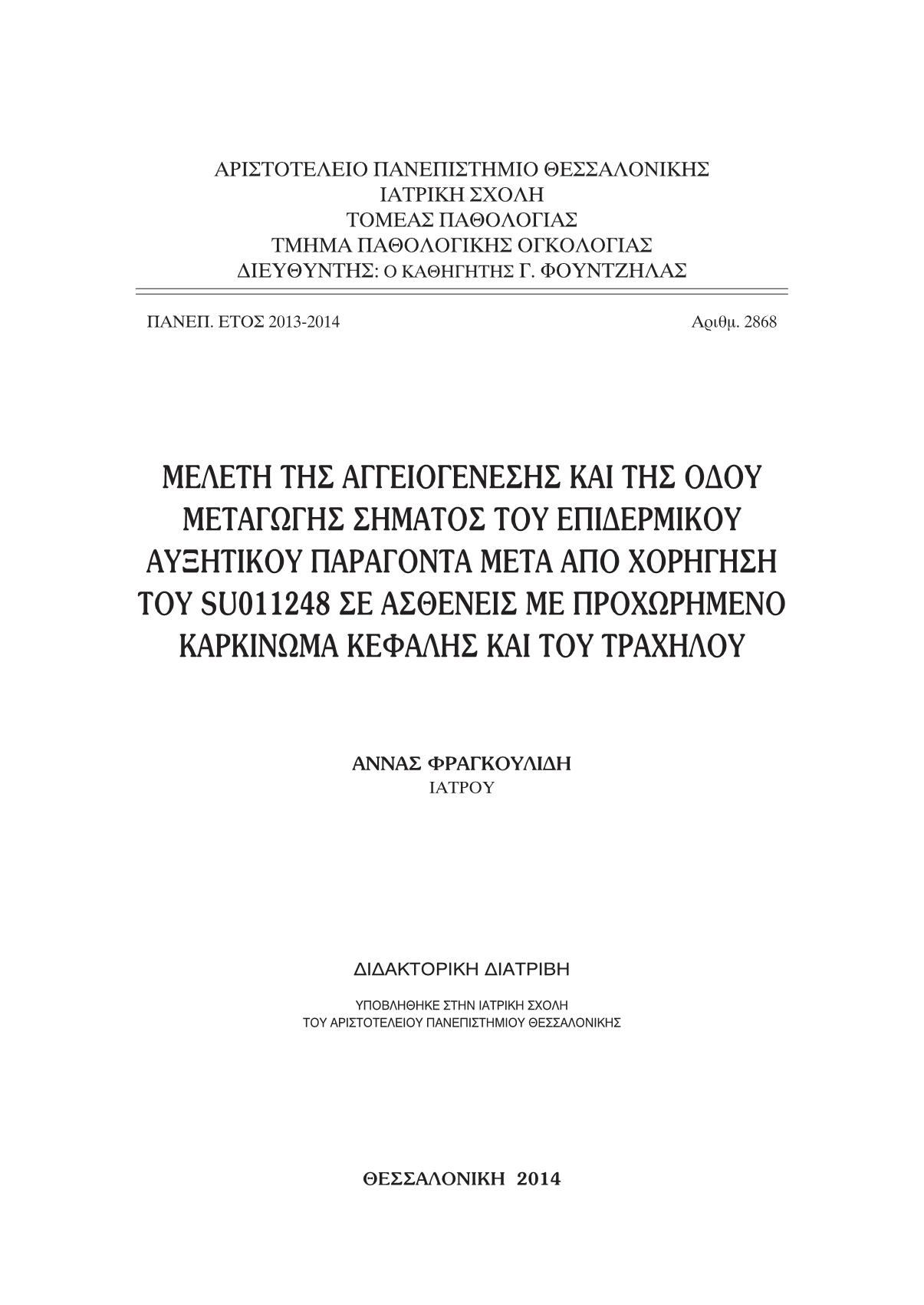 ΑΡΙΣΤΟΤΕΛΕΙΟ ΠΑΝΕΠΙΣΤΗΜΙΟ ΘΕΣΣΑΛΟΝΙΚΗΣ
ΙΑΤΡΙΚΗ ΣΧΟΛΗ
ΤΟΜΕΑΣ ΠΑΘΟΛΟΓΙΑΣ
ΤΜΗΜΑ ΠΑΘΟΛΟΓΙΚΗΣ ΟΓΚΟΛΟΓΙΑΣ
ΔΙΕΥΘΥΝΤΗΣ: Ο ΚΑΘΗΓΗΤΗΣ Γ. ΦΟΥΝΤΖΗΛΑΣ

ΠΑΝΕΠ. ΕΤΟΣ 2013-2014

Αριθμ. 2868

ΜΕΛΕΤΗ ΤΗΣ ΑΓΓΕΙΟΓΕΝΕΣΗΣ ΚΑΙ ΤΗΣ ΟΔΟΥ ΜΕΤΑΓΩΓΗΣ ΣΗΜΑΤΟΣ ΤΟΥ ΕΠΙΔΕΡΜΙΚΟΥ ΑΥΞΗΤΙΚΟΥ ΠΑΡΑΓΟΝΤΑ ΜΕΤΑ ΑΠΟ ΧΟΡΗΓΗΣΗ ΤΟΥ SU011248 ΣΕ ΑΣΘΕΝΕΙΣ ΜΕ ΠΡΟΧΩΡΗΜΕΝΟ ΚΑΡΚΙΝΩΜΑ ΚΕΦΑΛΗΣ ΚΑΙ ΤΟΥ ΤΡΑΧΗΛΟΥ

ΑΝΝΑΣ ΦΡΑΓΚΟΥΛΙΔΗ
ΙΑΤΡΟΥ

ΔΙΔΑΚΤΟΡΙΚΗ ΔΙΑΤΡΙΒΗ

ΥΠΟΒΛΗΘΗΚΕ ΣΤΗΝ ΙΑΤΡΙΚΗ ΣΧΟΛΗ
ΤΟΥ ΑΡΙΣΤΟΤΕΛΕΙΟΥ ΠΑΝΕΠΙΣΤΗΜΙΟΥ ΘΕΣΣΑΛΟΝΙΚΗΣ

ΘΕΣΣΑΛΟΝΙΚΗ 2014